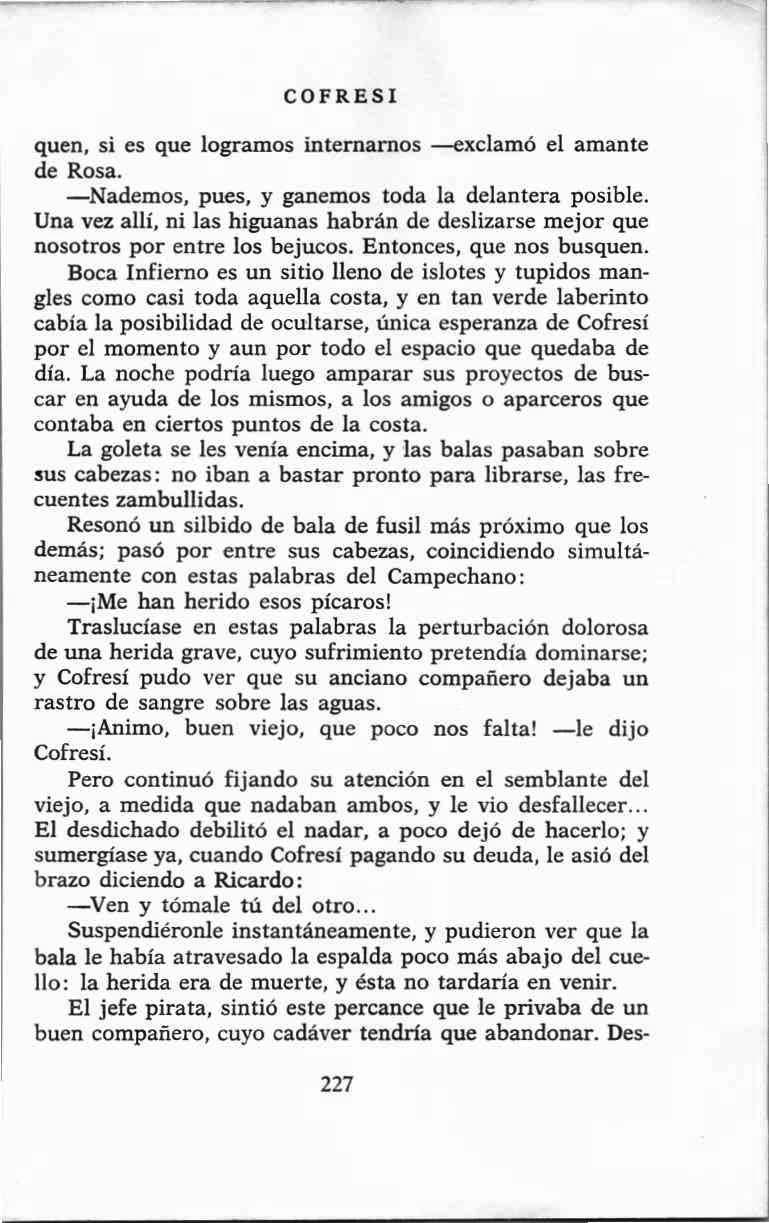 COFRESI

quen, si es que logramos internarnos —exclamó el amante de Rosa.

—Nademos, pues, y ganemos toda la delantera posible. Una vez allí, ni las higuanas habrán de deslizarse mejor que nosotros por entre los bejucos. Entonces, que nos busquen.

Boca Infierno es un sitio lleno de islotes y tupidos mangles como casi toda aquella costa, y en tan verde laberinto cabía la posibilidad de ocultarse, única esperanza de Cofresí por el momento y aun por todo el espacio que quedaba de día. La noche podría luego amparar sus proyectos de buscar en ayuda de los mismos, a los amigos o aparceros que contaba en ciertos puntos de la costa.

La goleta se les venía encima, y las balas pasaban sobre sus cabezas: no iban a bastar pronto para librarse, las frecuentes zambullidas.

Resonó un silbido de bala de fusil más próximo que los demás; pasó por entre sus cabezas, coincidiendo simultáneamente con estas palabras del Campechano:

—¡Me han herido esos pícaros!

Traslucíase en estas palabras la perturbación dolorosa de una herida grave, cuyo sufrimiento pretendía dominarse; y Cofresí pudo ver que su anciano compañero dejaba un rastro de sangre sobre las aguas.

—¡Animo, buen viejo, que poco nos falta! —le dijo Cofresí.

Pero continuó fijando su atención en el semblante del viejo, a medida que nadaban ambos, y le vio desfallecer... El desdichado debilitó el nadar, a poco dejó de hacerlo; y sumergíase ya, cuando Cofresí pagando su deuda, le asió del brazo diciendo a Ricardo:

—Ven y tómale tú del otro...

Suspendiéronle instantáneamente, y pudieron ver que la bala le había atravesado la espalda poco más abajo del cuello: la herida era de muerte, y ésta no tardaría en venir.

El jefe pirata, sintió este percance que le privaba de un buen compañero, cuyo cadáver tendría que abandonar. Des-

227